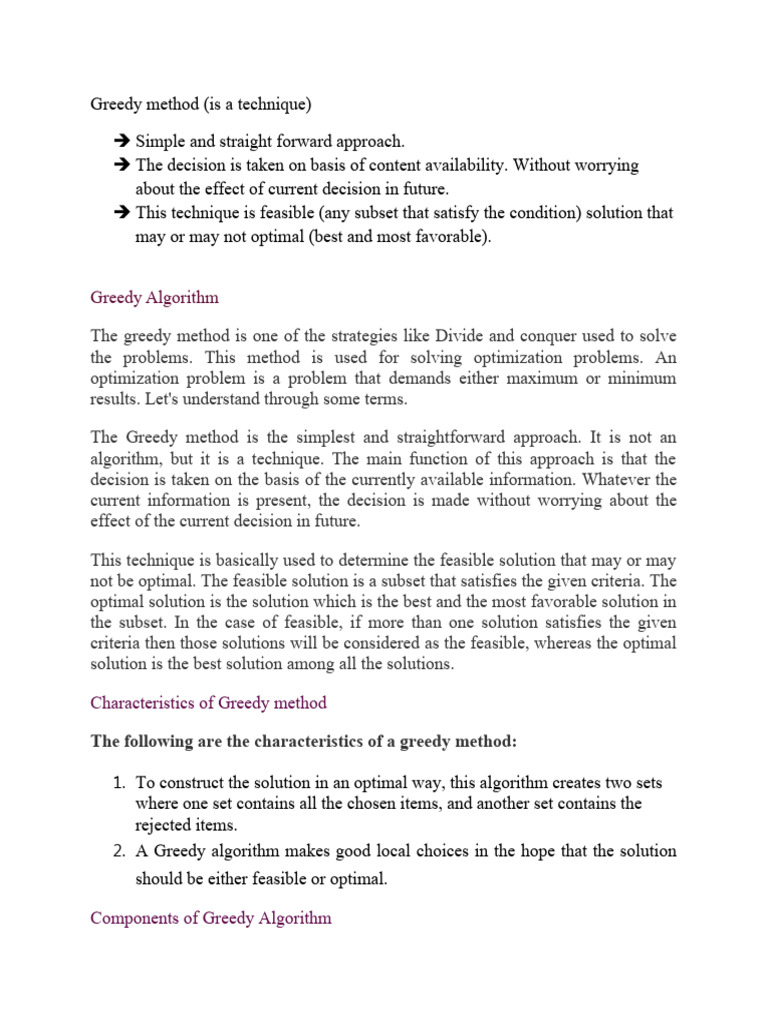 Greedy method (is a technique)

➔ Simple and straight forward approach.
➔ The decision is taken on basis of content availability. Without worrying about the effect of current decision in future.
➔ This technique is feasible (any subset that satisfy the condition) solution that may or may not optimal (best and most favorable).

Greedy Algorithm

The greedy method is one of the strategies like Divide and conquer used to solve the problems. This method is used for solving optimization problems. An optimization problem is a problem that demands either maximum or minimum results. Let's understand through some terms.

The Greedy method is the simplest and straightforward approach. It is not an algorithm, but it is a technique. The main function of this approach is that the decision is taken on the basis of the currently available information. Whatever the current information is present, the decision is made without worrying about the effect of the current decision in future.

This technique is basically used to determine the feasible solution that may or may not be optimal. The feasible solution is a subset that satisfies the given criteria. The optimal solution is the solution which is the best and the most favorable solution in the subset. In the case of feasible, if more than one solution satisfies the given criteria then those solutions will be considered as the feasible, whereas the optimal solution is the best solution among all the solutions.

Characteristics of Greedy method

The following are the characteristics of a greedy method:

1. To construct the solution in an optimal way, this algorithm creates two sets where one set contains all the chosen items, and another set contains the rejected items.
2. A Greedy algorithm makes good local choices in the hope that the solution should be either feasible or optimal.

Components of Greedy Algorithm